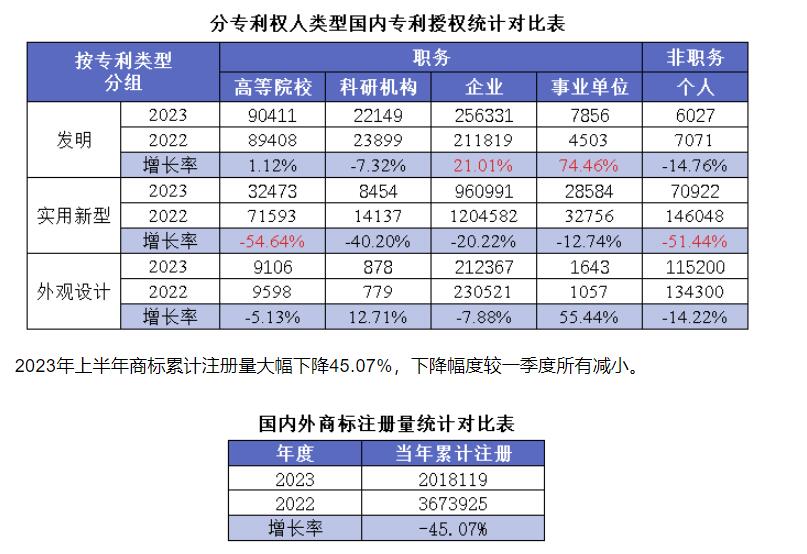 分专利权人类型国内专利授权统计对比表

| 按专利类型分组 | | 职务 | | | | 非职务 |
|---|---|---|---|---|---|---|
| | | 高等院校 | 科研机构 | 企业 | 事业单位 | 个人 |
| 发明 | 2023 | 90411 | 22149 | 256331 | 7856 | 6027 |
| | 2022 | 89408 | 23899 | 211819 | 4503 | 7071 |
| | 增长率 | 1.12% | -7.32% | 21.01% | 74.46% | -14.76% |
| 实用新型 | 2023 | 32473 | 8454 | 960991 | 28584 | 70922 |
| | 2022 | 71593 | 14137 | 1204582 | 32756 | 146048 |
| | 增长率 | -54.64% | -40.20% | -20.22% | -12.74% | -51.44% |
| 外观设计 | 2023 | 9106 | 878 | 212367 | 1643 | 115200 |
| | 2022 | 9598 | 779 | 230521 | 1057 | 134300 |
| | 增长率 | -5.13% | 12.71% | -7.88% | 55.44% | -14.22% |

2023年上半年商标累计注册量大幅下降45.07%，下降幅度较一季度所有减小。

国内外商标注册量统计对比表

| 年度 | 当年累计注册 |
|---|---|
| 2023 | 2018119 |
| 2022 | 3673925 |
| 增长率 | -45.07% |